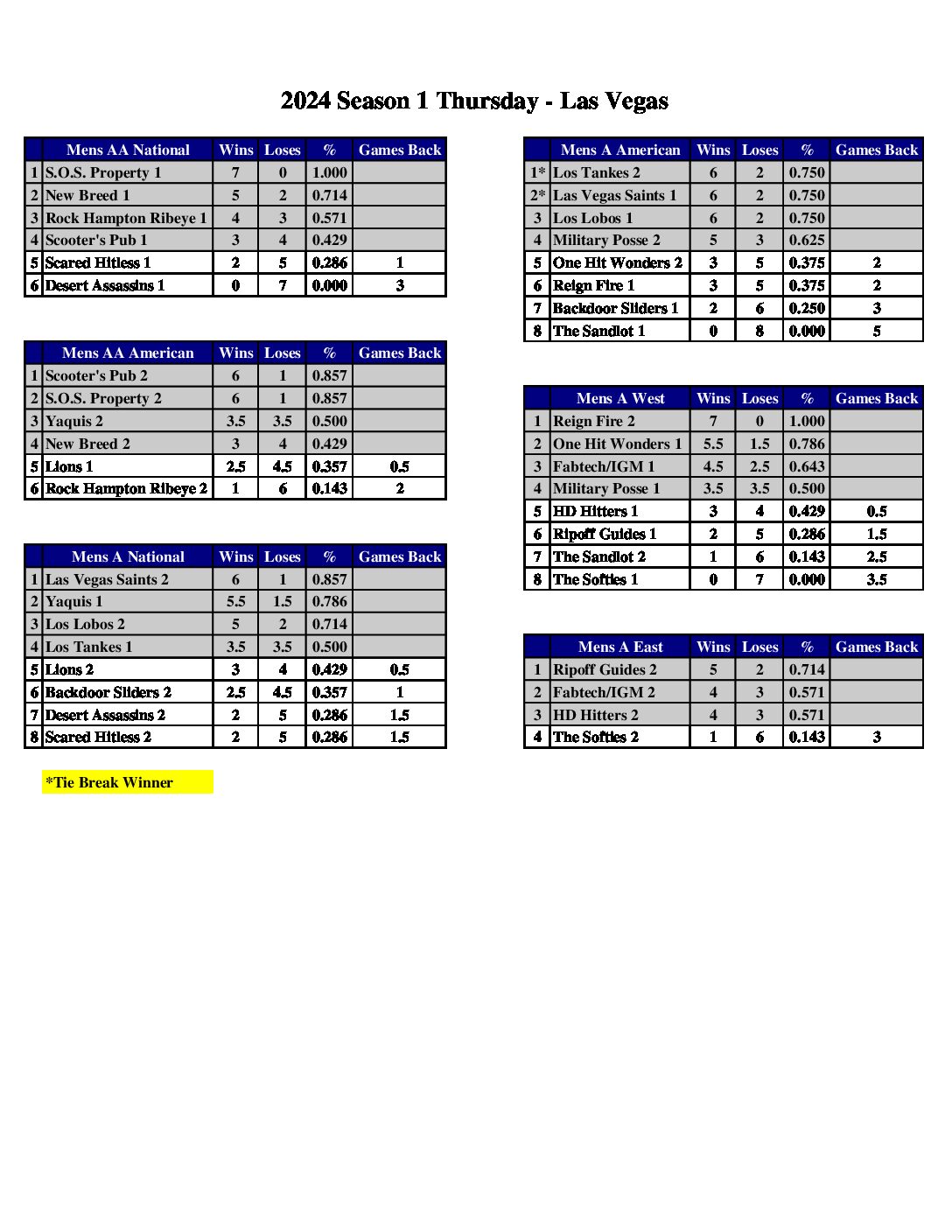 2024 Season 1 Thursday - Las Vegas

| | Mens AA National | Wins | Loses | % | Games Back |
|---|---|---|---|---|---|
| 1 | S.O.S. Property 1 | 7 | 0 | 1.000 | |
| 2 | New Breed 1 | 5 | 2 | 0.714 | |
| 3 | Rock Hampton Ribeye 1 | 4 | 3 | 0.571 | |
| 4 | Scooter's Pub 1 | 3 | 4 | 0.429 | |
| 5 | Scared Hitless 1 | 2 | 5 | 0.286 | 1 |
| 6 | Desert Assassins 1 | 0 | 7 | 0.000 | 3 |

| | Mens AA American | Wins | Loses | % | Games Back |
|---|---|---|---|---|---|
| 1 | Scooter's Pub 2 | 6 | 1 | 0.857 | |
| 2 | S.O.S. Property 2 | 6 | 1 | 0.857 | |
| 3 | Yaquis 2 | 3.5 | 3.5 | 0.500 | |
| 4 | New Breed 2 | 3 | 4 | 0.429 | |
| 5 | Lions 1 | 2.5 | 4.5 | 0.357 | 0.5 |
| 6 | Rock Hampton Ribeye 2 | 1 | 6 | 0.143 | 2 |

| | Mens A National | Wins | Loses | % | Games Back |
|---|---|---|---|---|---|
| 1 | Las Vegas Saints 2 | 6 | 1 | 0.857 | |
| 2 | Yaquis 1 | 5.5 | 1.5 | 0.786 | |
| 3 | Los Lobos 2 | 5 | 2 | 0.714 | |
| 4 | Los Tankes 1 | 3.5 | 3.5 | 0.500 | |
| 5 | Lions 2 | 3 | 4 | 0.429 | 0.5 |
| 6 | Backdoor Sliders 2 | 2.5 | 4.5 | 0.357 | 1 |
| 7 | Desert Assassins 2 | 2 | 5 | 0.286 | 1.5 |
| 8 | Scared Hitless 2 | 2 | 5 | 0.286 | 1.5 |

*Tie Break Winner

| | Mens A American | Wins | Loses | % | Games Back |
|---|---|---|---|---|---|
| 1* | Los Tankes 2 | 6 | 2 | 0.750 | |
| 2* | Las Vegas Saints 1 | 6 | 2 | 0.750 | |
| 3 | Los Lobos 1 | 6 | 2 | 0.750 | |
| 4 | Military Posse 2 | 5 | 3 | 0.625 | |
| 5 | One Hit Wonders 2 | 3 | 5 | 0.375 | 2 |
| 6 | Reign Fire 1 | 3 | 5 | 0.375 | 2 |
| 7 | Backdoor Sliders 1 | 2 | 6 | 0.250 | 3 |
| 8 | The Sandlot 1 | 0 | 8 | 0.000 | 5 |

| | Mens A West | Wins | Loses | % | Games Back |
|---|---|---|---|---|---|
| 1 | Reign Fire 2 | 7 | 0 | 1.000 | |
| 2 | One Hit Wonders 1 | 5.5 | 1.5 | 0.786 | |
| 3 | Fabtech/IGM 1 | 4.5 | 2.5 | 0.643 | |
| 4 | Military Posse 1 | 3.5 | 3.5 | 0.500 | |
| 5 | HD Hitters 1 | 3 | 4 | 0.429 | 0.5 |
| 6 | Ripoff Guides 1 | 2 | 5 | 0.286 | 1.5 |
| 7 | The Sandlot 2 | 1 | 6 | 0.143 | 2.5 |
| 8 | The Softies 1 | 0 | 7 | 0.000 | 3.5 |

| | Mens A East | Wins | Loses | % | Games Back |
|---|---|---|---|---|---|
| 1 | Ripoff Guides 2 | 5 | 2 | 0.714 | |
| 2 | Fabtech/IGM 2 | 4 | 3 | 0.571 | |
| 3 | HD Hitters 2 | 4 | 3 | 0.571 | |
| 4 | The Softies 2 | 1 | 6 | 0.143 | 3 |